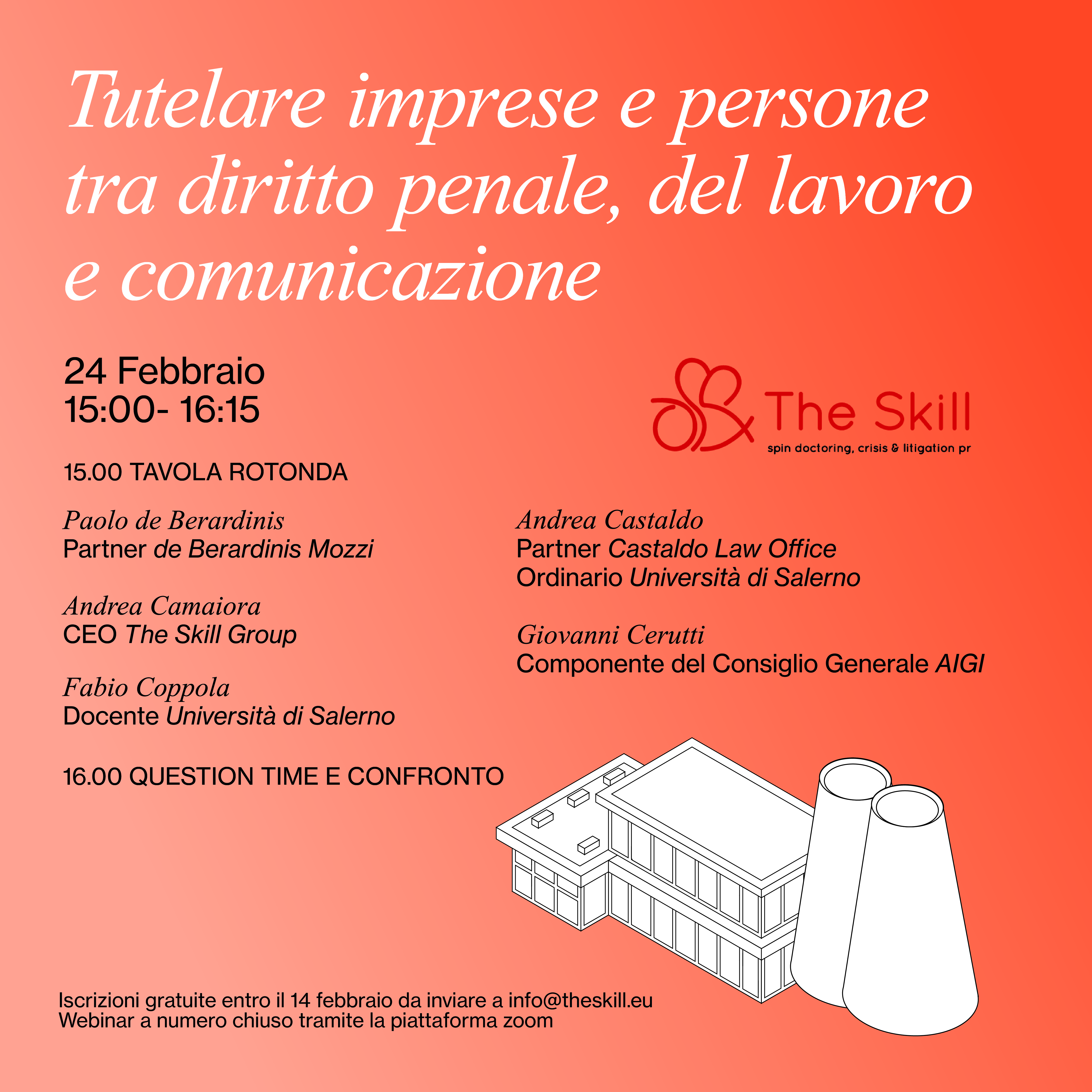 Tutelare imprese e persone tra diritto penale, del lavoro e comunicazione

24 Febbraio
15:00- 16:15

The Skill
spin doctoring, crisis & litigation pr

15.00 TAVOLA ROTONDA

Paolo de Berardinis
Partner de Berardinis Mozzi

Andrea Camaiora
CEO The Skill Group

Fabio Coppola
Docente Università di Salerno

Andrea Castaldo
Partner Castaldo Law Office
Ordinario Università di Salerno

Giovanni Cerutti
Componente del Consiglio Generale AIGI

16.00 QUESTION TIME E CONFRONTO

Iscrizioni gratuite entro il 14 febbraio da inviare a info@theskill.eu
Webinar a numero chiuso tramite la piattaforma zoom